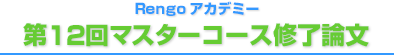 Rengo アカデミー

第12回マスターコース修了論文